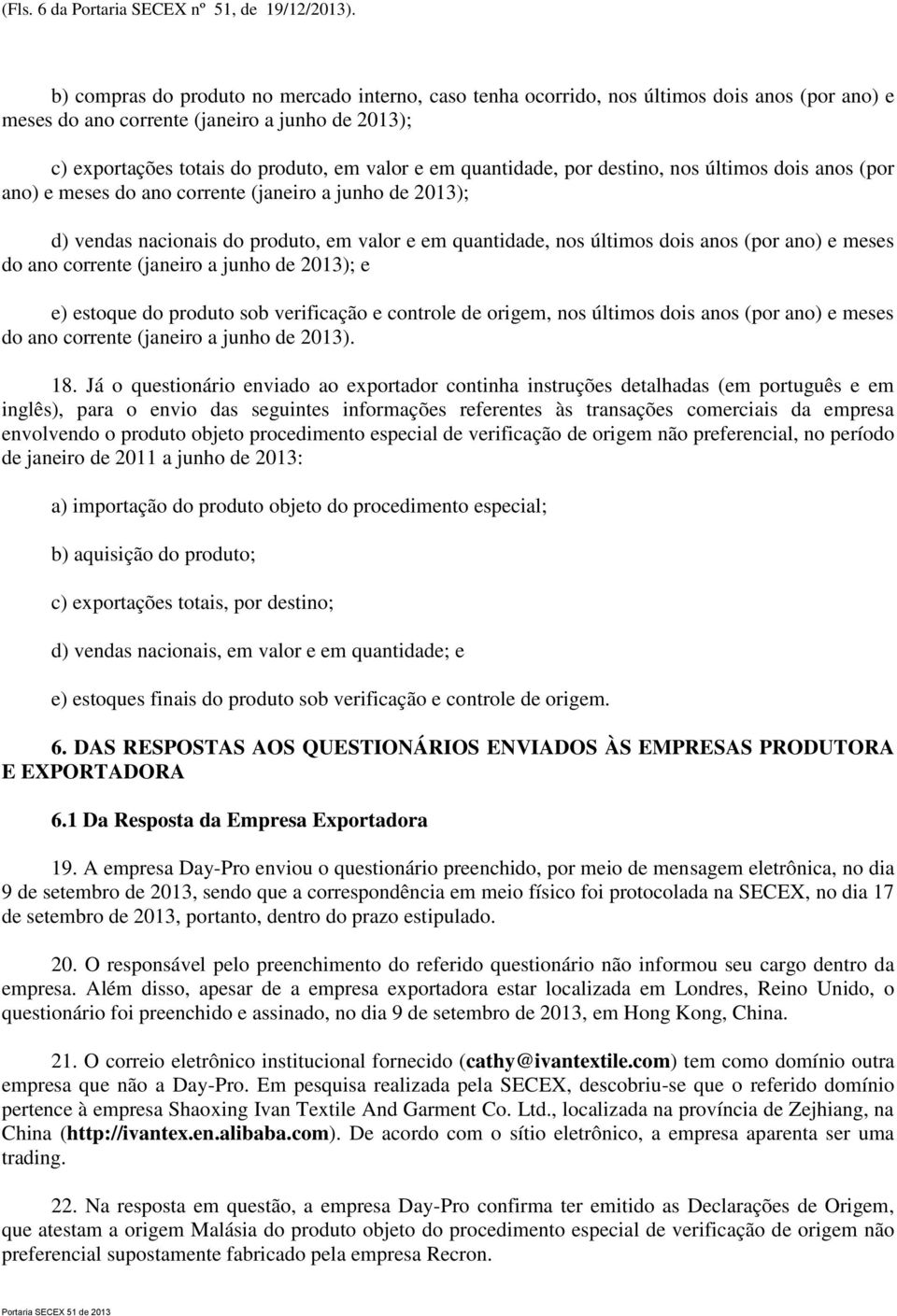 (Fls. 6 da Portaria SECEX nº 51, de 19/12/2013).

b) compras do produto no mercado interno, caso tenha ocorrido, nos últimos dois anos (por ano) e meses do ano corrente (janeiro a junho de 2013);

c) exportações totais do produto, em valor e em quantidade, por destino, nos últimos dois anos (por ano) e meses do ano corrente (janeiro a junho de 2013);

d) vendas nacionais do produto, em valor e em quantidade, nos últimos dois anos (por ano) e meses do ano corrente (janeiro a junho de 2013); e

e) estoque do produto sob verificação e controle de origem, nos últimos dois anos (por ano) e meses do ano corrente (janeiro a junho de 2013).

18. Já o questionário enviado ao exportador continha instruções detalhadas (em português e em inglês), para o envio das seguintes informações referentes às transações comerciais da empresa envolvendo o produto objeto procedimento especial de verificação de origem não preferencial, no período de janeiro de 2011 a junho de 2013:

a) importação do produto objeto do procedimento especial;

b) aquisição do produto;

c) exportações totais, por destino;

d) vendas nacionais, em valor e em quantidade; e

e) estoques finais do produto sob verificação e controle de origem.

6. DAS RESPOSTAS AOS QUESTIONÁRIOS ENVIADOS ÀS EMPRESAS PRODUTORA E EXPORTADORA

6.1 Da Resposta da Empresa Exportadora

19. A empresa Day-Pro enviou o questionário preenchido, por meio de mensagem eletrônica, no dia 9 de setembro de 2013, sendo que a correspondência em meio físico foi protocolada na SECEX, no dia 17 de setembro de 2013, portanto, dentro do prazo estipulado.

20. O responsável pelo preenchimento do referido questionário não informou seu cargo dentro da empresa. Além disso, apesar de a empresa exportadora estar localizada em Londres, Reino Unido, o questionário foi preenchido e assinado, no dia 9 de setembro de 2013, em Hong Kong, China.

21. O correio eletrônico institucional fornecido (cathy@ivantextile.com) tem como domínio outra empresa que não a Day-Pro. Em pesquisa realizada pela SECEX, descobriu-se que o referido domínio pertence à empresa Shaoxing Ivan Textile And Garment Co. Ltd., localizada na província de Zejhiang, na China (http://ivantex.en.alibaba.com). De acordo com o sítio eletrônico, a empresa aparenta ser uma trading.

22. Na resposta em questão, a empresa Day-Pro confirma ter emitido as Declarações de Origem, que atestam a origem Malásia do produto objeto do procedimento especial de verificação de origem não preferencial supostamente fabricado pela empresa Recron.

Portaria SECEX 51 de 2013